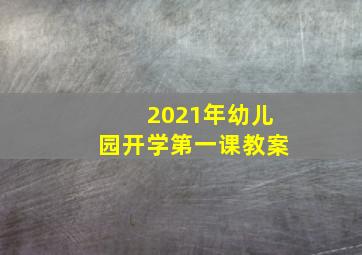 2021年幼儿园开学第一课教案